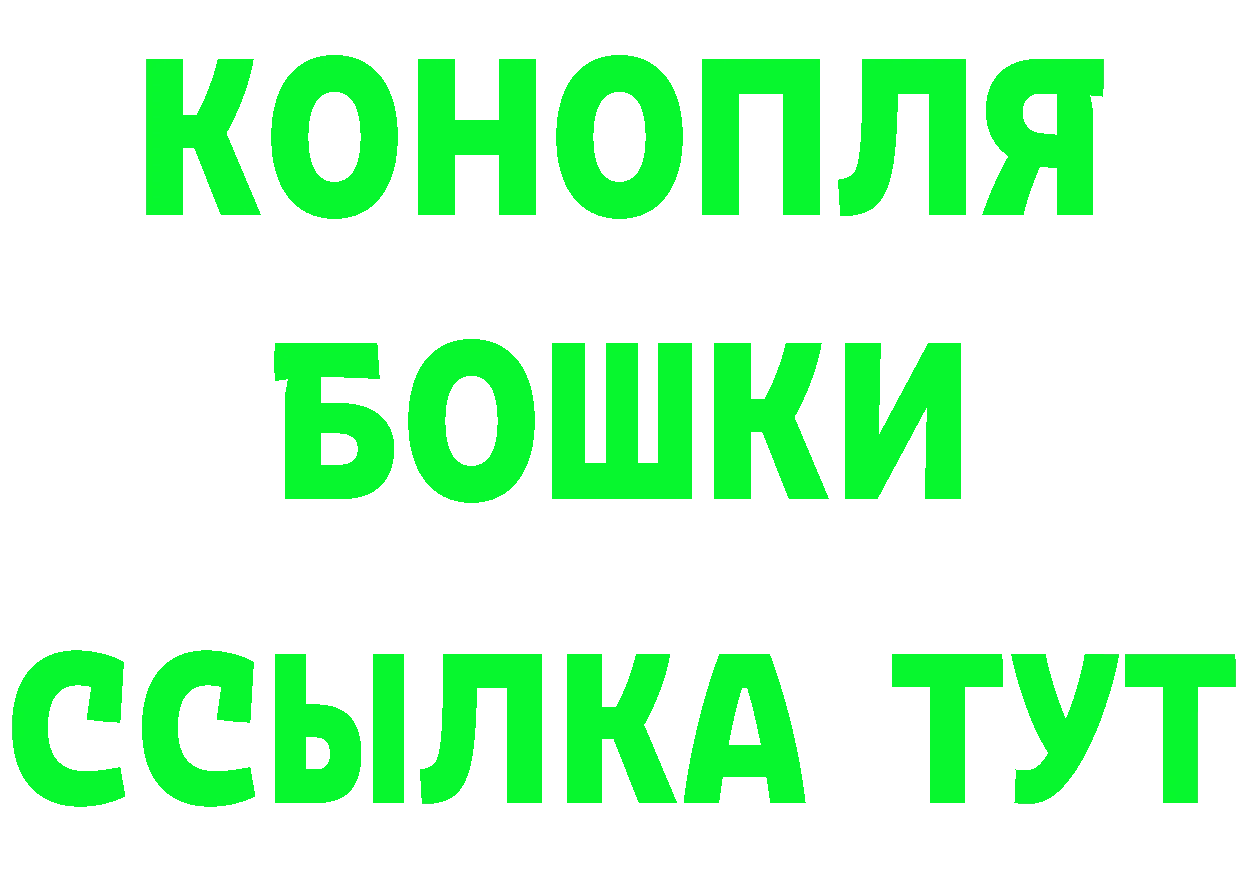 КОНОПЛЯ
БОШКИ
ССЫЛКА ТУТ